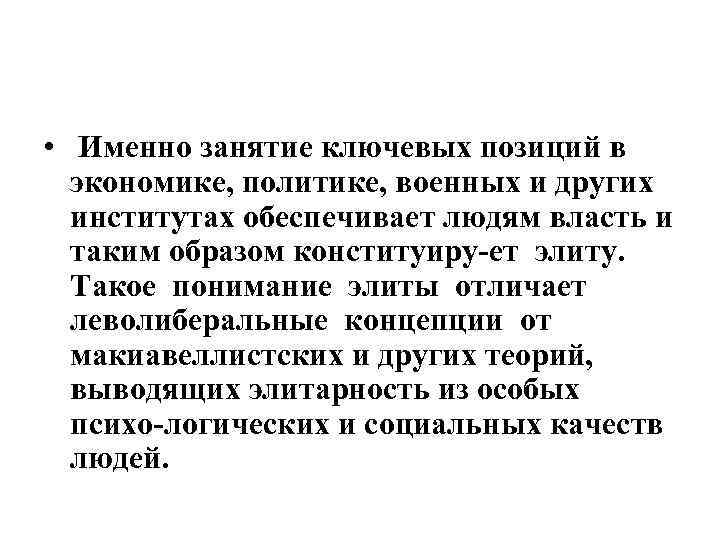 • Именно занятие ключевых позиций в экономике, политике, военных и других институтах обеспечивает людям власть и таким образом конституиру-ет элиту. Такое понимание элиты отличает леволиберальные концепции от макиавеллистских и других теорий, выводящих элитарность из особых психо-логических и социальных качеств людей.